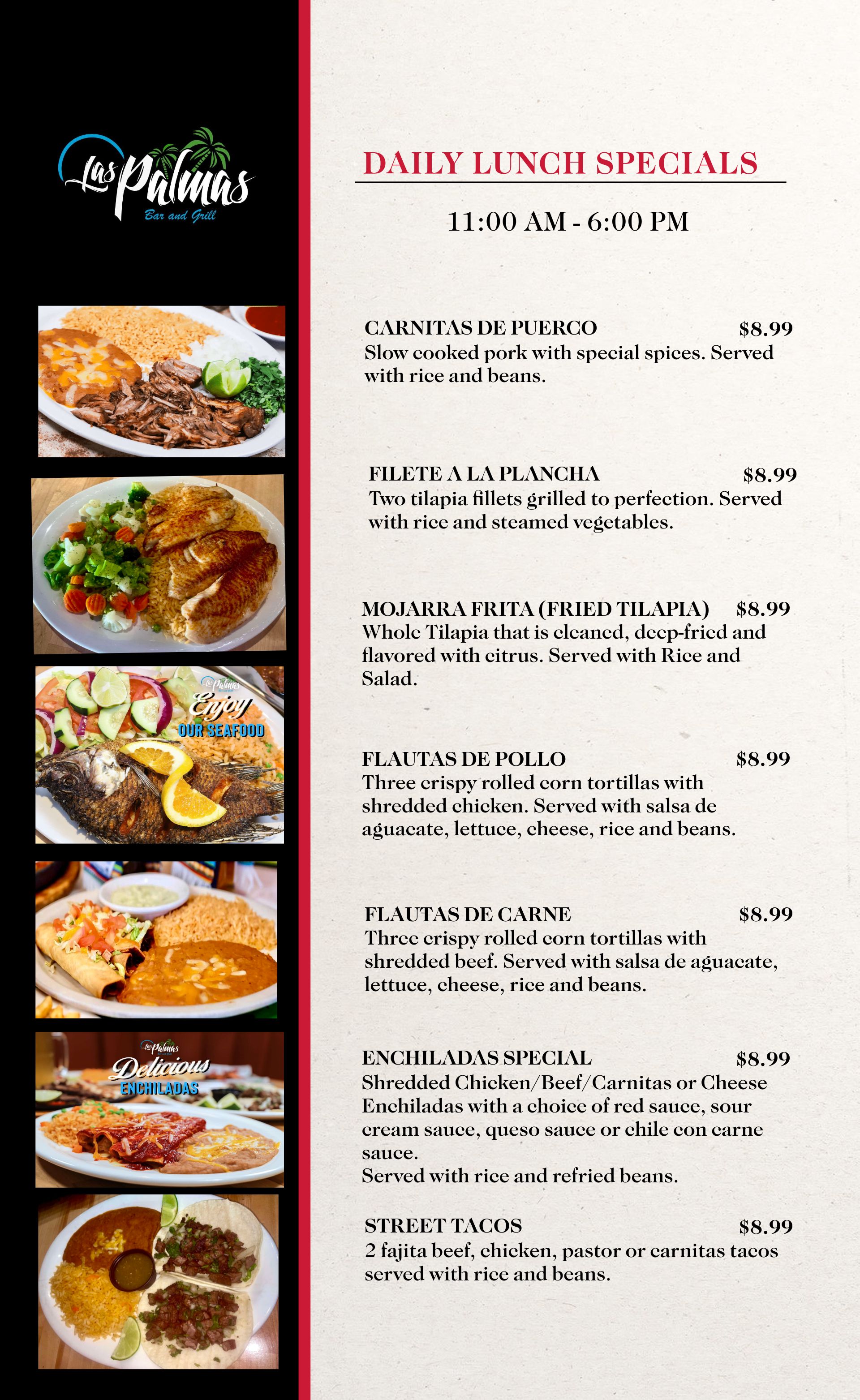 Las Palmas
Bar and Grill

Las Palmas
Enjoy
OUR SEAFOOD

Las Palmas
Delicious
ENCHILADAS

DAILY LUNCH SPECIALS

11:00 AM - 6:00 PM

CARNITAS DE PUERCO $8.99
Slow cooked pork with special spices. Served with rice and beans.

FILETE A LA PLANCHA $8.99
Two tilapia fillets grilled to perfection. Served with rice and steamed vegetables.

MOJARRA FRITA (FRIED TILAPIA) $8.99
Whole Tilapia that is cleaned, deep-fried and flavored with citrus. Served with Rice and Salad.

FLAUTAS DE POLLO $8.99
Three crispy rolled corn tortillas with shredded chicken. Served with salsa de aguacate, lettuce, cheese, rice and beans.

FLAUTAS DE CARNE $8.99
Three crispy rolled corn tortillas with shredded beef. Served with salsa de aguacate, lettuce, cheese, rice and beans.

ENCHILADAS SPECIAL $8.99
Shredded Chicken/Beef/Carnitas or Cheese Enchiladas with a choice of red sauce, sour cream sauce, queso sauce or chile con carne sauce.
Served with rice and refried beans.

STREET TACOS $8.99
2 fajita beef, chicken, pastor or carnitas tacos served with rice and beans.